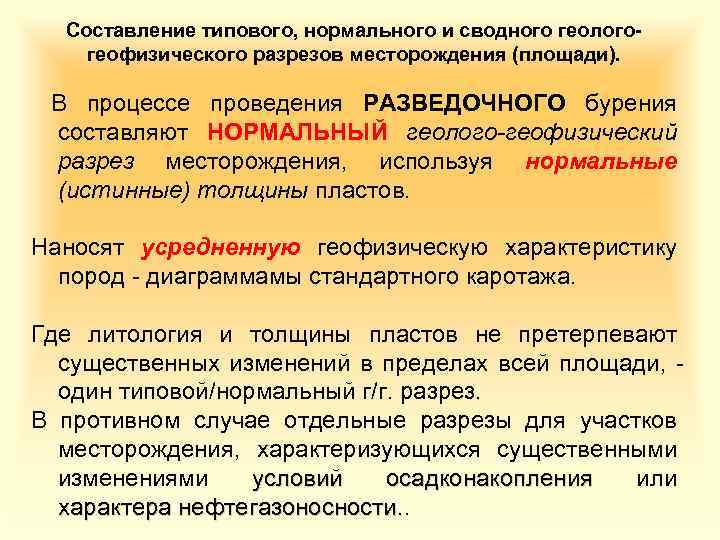 Составление типового, нормального и сводного геолого-геофизического разрезов месторождения (площади).

В процессе проведения РАЗВЕДОЧНОГО бурения составляют НОРМАЛЬНЫЙ геолого-геофизический разрез месторождения, используя нормальные (истинные) толщины пластов.

Наносят усредненную геофизическую характеристику пород - диаграммамы стандартного каротажа.

Где литология и толщины пластов не претерпевают существенных изменений в пределах всей площади, - один типовой/нормальный г/г. разрез.

В противном случае отдельные разрезы для участков месторождения, характеризующихся существенными изменениями условий осадконакопления или характера нефтегазоносности..